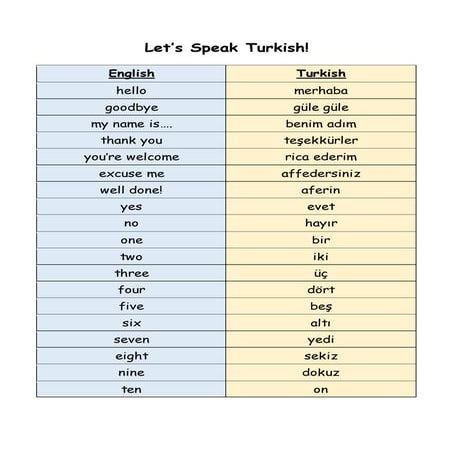 Let's Speak Turkish!

| English | Turkish |
|---|---|
| hello | merhaba |
| goodbye | güle güle |
| my name is.... | benim adım |
| thank you | teşekkürler |
| you're welcome | rica ederim |
| excuse me | affedersiniz |
| well done! | aferin |
| yes | evet |
| no | hayır |
| one | bir |
| two | iki |
| three | üç |
| four | dört |
| five | beş |
| six | altı |
| seven | yedi |
| eight | sekiz |
| nine | dokuz |
| ten | on |